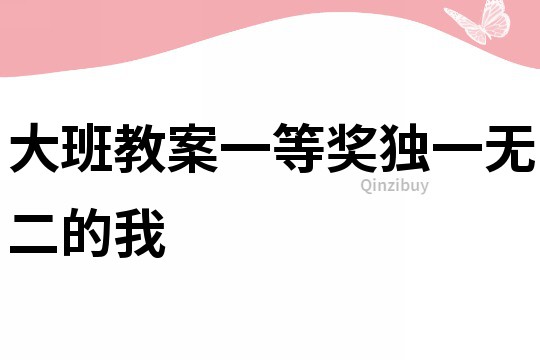 大班教案一等奖独一无二的我

Qinzibuy